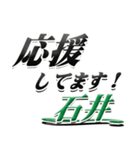 応援
してます！
石井